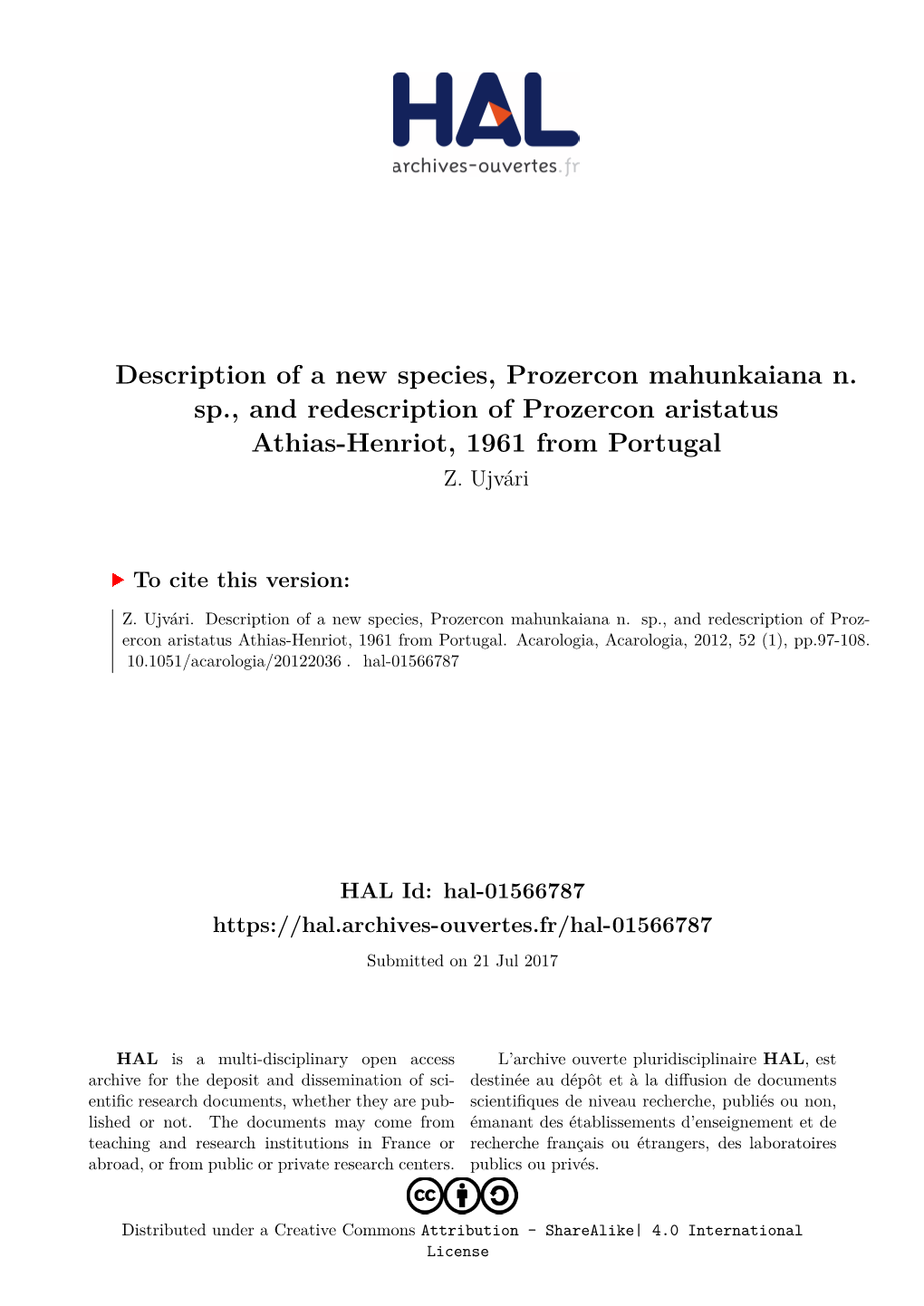 HAL
archives-ouvertes.fr

Description of a new species, Prozercon mahunkaiana n. sp., and redescription of Prozercon aristatus Athias-Henriot, 1961 from Portugal
Z. Ujvári

To cite this version:

Z. Ujvári. Description of a new species, Prozercon mahunkaiana n. sp., and redescription of Prozercon aristatus Athias-Henriot, 1961 from Portugal. Acarologia, Acarologia, 2012, 52 (1), pp.97-108. 10.1051/acarologia/20122036 . hal-01566787

HAL Id: hal-01566787
https://hal.archives-ouvertes.fr/hal-01566787

Submitted on 21 Jul 2017

HAL is a multi-disciplinary open access archive for the deposit and dissemination of scientific research documents, whether they are published or not. The documents may come from teaching and research institutions in France or abroad, or from public or private research centers.

L'archive ouverte pluridisciplinaire HAL, est destinée au dépôt et à la diffusion de documents scientifiques de niveau recherche, publiés ou non, émanant des établissements d'enseignement et de recherche français ou étrangers, des laboratoires publics ou privés.

Distributed under a Creative Commons Attribution - ShareAlike| 4.0 International License